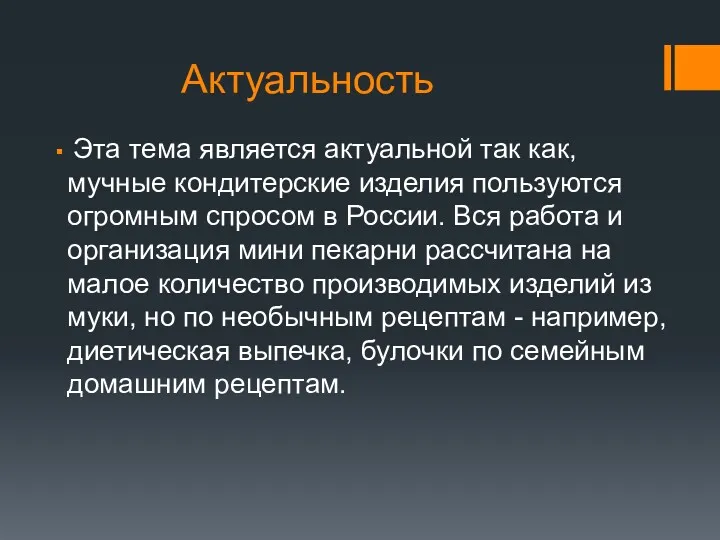 Актуальность

Эта тема является актуальной так как, мучные кондитерские изделия пользуются огромным спросом в России. Вся работа и организация мини пекарни рассчитана на малое количество производимых изделий из муки, но по необычным рецептам - например, диетическая выпечка, булочки по семейным домашним рецептам.